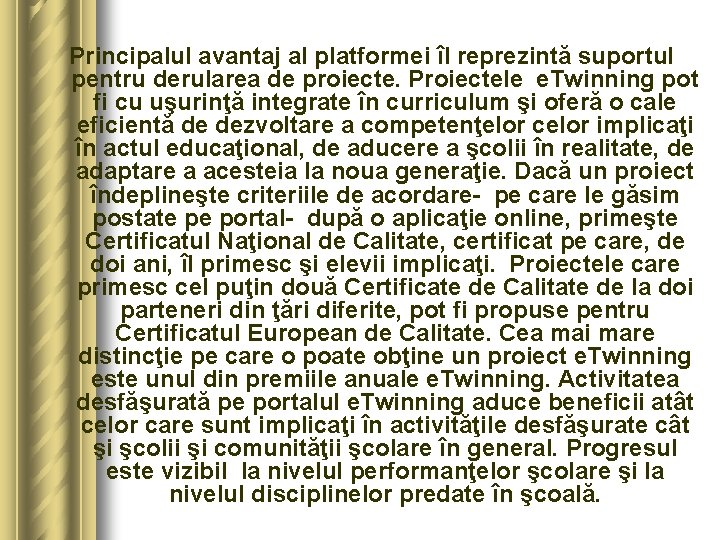 Principalul avantaj al platformei îl reprezintă suportul pentru derularea de proiecte. Proiectele eTwinning pot fi cu uşurinţă integrate în curriculum şi oferă o cale eficientă de dezvoltare a competenţelor celor implicaţi în actul educaţional, de aducere a şcolii în realitate, de adaptare a acesteia la noua generaţie. Dacă un proiect îndeplineşte criteriile de acordare- pe care le găsim postate pe portal- după o aplicaţie online, primeşte Certificatul Naţional de Calitate, certificat pe care, de doi ani, îl primesc şi elevii implicaţi. Proiectele care primesc cel puţin două Certificate de Calitate de la doi parteneri din ţări diferite, pot fi propuse pentru Certificatul European de Calitate. Cea mai mare distincţie pe care o poate obţine un proiect eTwinning este unul din premiile anuale eTwinning. Activitatea desfăşurată pe portalul eTwinning aduce beneficii atât celor care sunt implicaţi în activităţile desfăşurate cât şi şcolii şi comunităţii şcolare în general. Progresul este vizibil la nivelul performanţelor şcolare şi la nivelul disciplinelor predate în şcoală.